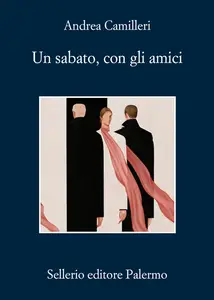 Andrea Camilleri

Un sabato, con gli amici

Sellerio editore Palermo